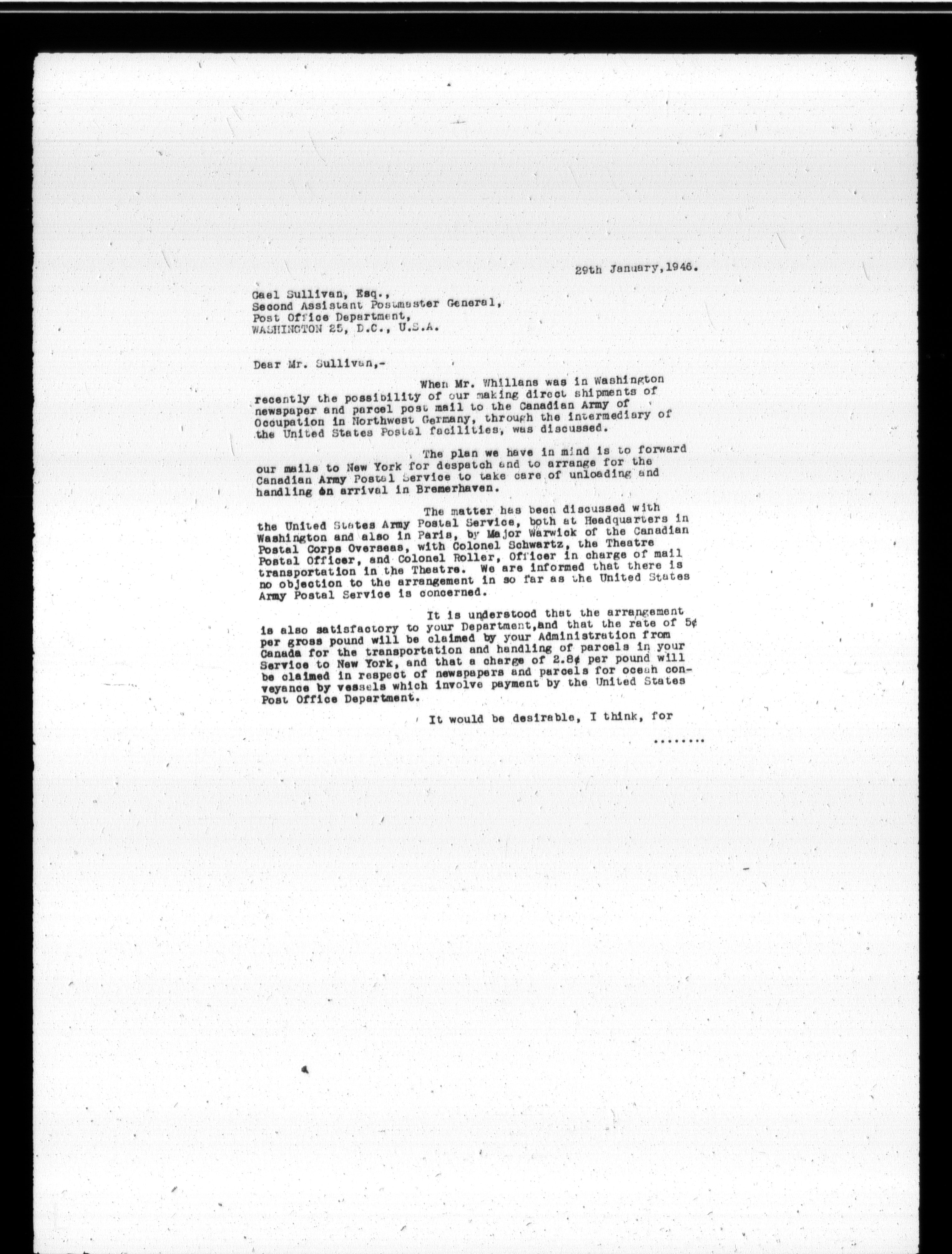 29th January, 1946.

Gael Sullivan, Esq.,
Second Assistant Postmaster General,
Post Office Department,
WASHINGTON 25, D.C., U.S.A.

Dear Mr. Sullivan,-

When Mr. Whillans was in Washington recently the possibility of our making direct shipments of newspaper and parcel post mail to the Canadian Army of Occupation in Northwest Germany, through the intermediary of the United States Postal facilities, was discussed.

The plan we have in mind is to forward our mails to New York for despatch and to arrange for the Canadian Army Postal Service to take care of unloading and handling on arrival in Bremerhaven.

The matter has been discussed with the United States Army Postal Service, both at Headquarters in Washington and also in Paris, by Major Warwick of the Canadian Postal Corps Overseas, with Colonel Schwartz, the Theatre Postal Officer, and Colonel Roller, Officer in charge of mail transportation in the Theatre. We are informed that there is no objection to the arrangement in so far as the United States Army Postal Service is concerned.

It is understood that the arrangement is also satisfactory to your Department, and that the rate of 5¢ per gross pound will be claimed by your Administration from Canada for the transportation and handling of parcels in your Service to New York, and that a charge of 2.8¢ per pound will be claimed in respect of newspapers and parcels for ocean conveyance by vessels which involve payment by the United States Post Office Department.

It would be desirable, I think, for

........